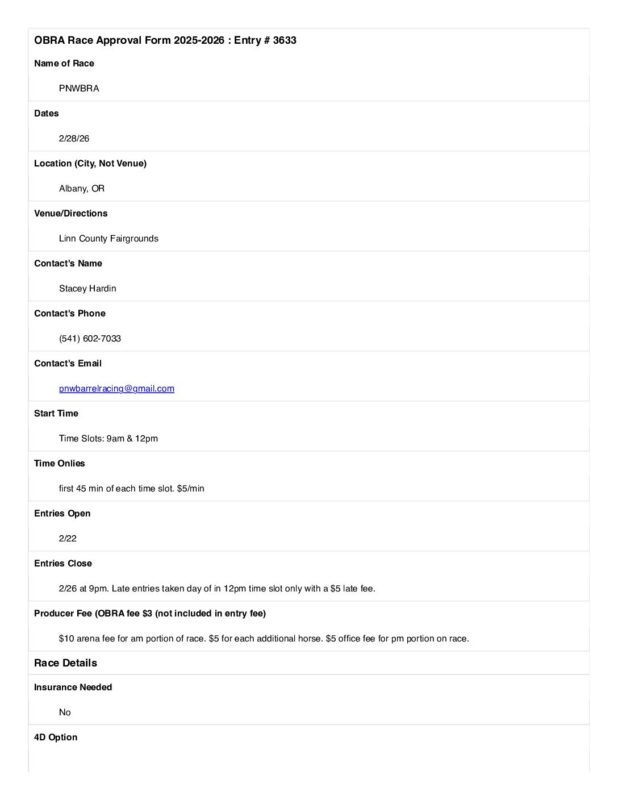 OBRA Race Approval Form 2025-2026 : Entry # 3633

Name of Race

PNWBRA

Dates

2/28/26

Location (City, Not Venue)

Albany, OR

Venue/Directions

Linn County Fairgrounds

Contact's Name

Stacey Hardin

Contact's Phone

(541) 602-7033

Contact's Email

pnwbarrelracing@gmail.com

Start Time

Time Slots: 9am & 12pm

Time Onlies

first 45 min of each time slot. $5/min

Entries Open

2/22

Entries Close

2/26 at 9pm. Late entries taken day of in 12pm time slot only with a $5 late fee.

Producer Fee (OBRA fee $3 (not included in entry fee)

$10 arena fee for am portion of race. $5 for each additional horse. $5 office fee for pm portion on race.

Race Details

Insurance Needed

No

4D Option